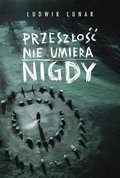 LUDWIK LUNAR

PRZESZŁOŚĆ NIE UMIERA NIGDY